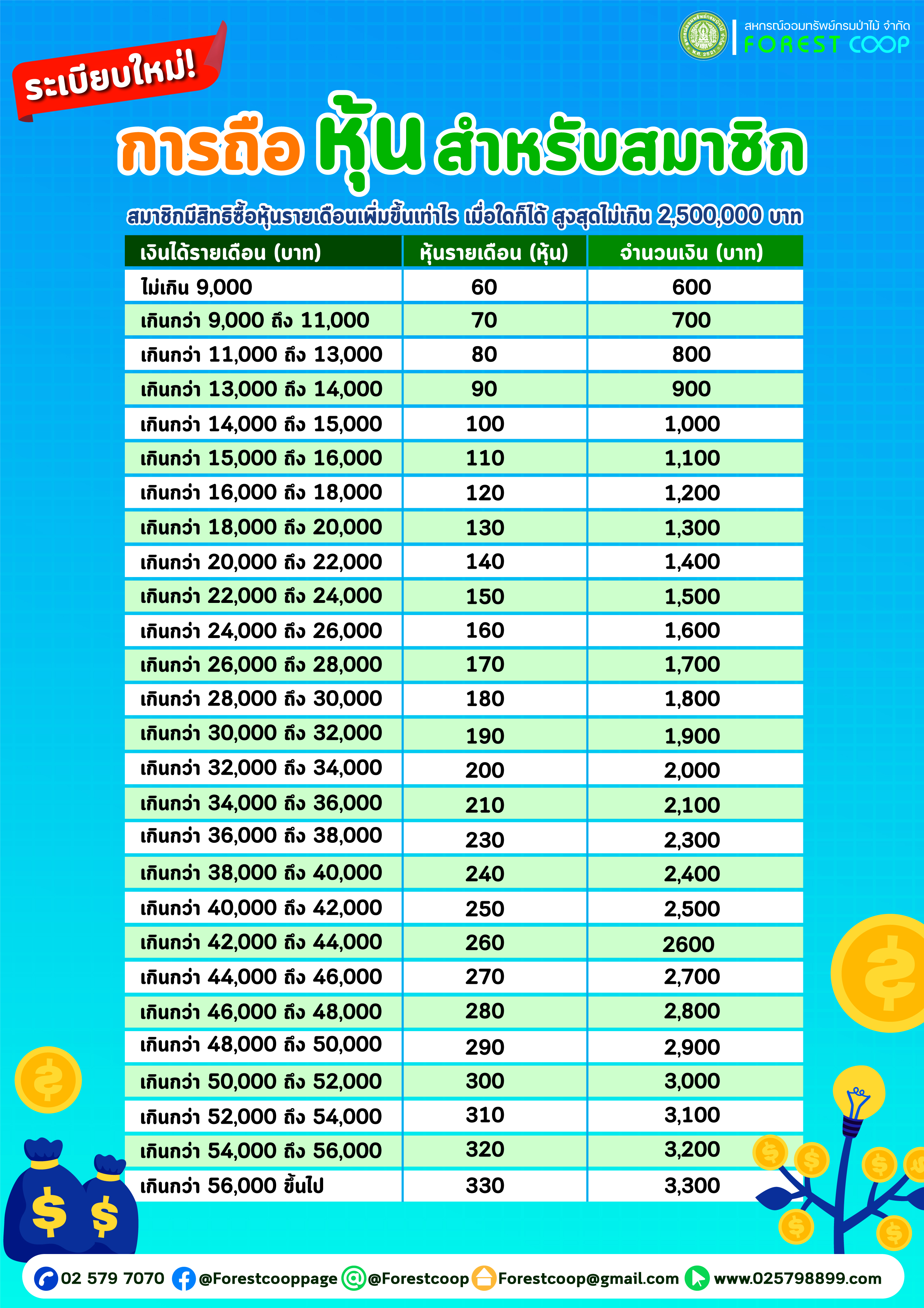 สหกรณ์ออมทรัพย์กรมป่าไม้ จำกัด
FOREST COOP

ระเบียบใหม่!

การถือ หุ้น สำหรับสมาชิก

สมาชิกมีสิทธิซื้อหุ้นรายเดือนเพิ่มขึ้นเท่าไร เมื่อใดก็ได้ สูงสุดไม่เกิน 2,500,000 บาท

| เงินได้รายเดือน (บาท) | หุ้นรายเดือน (หุ้น) | จำนวนเงิน (บาท) |
|---|---|---|
| ไม่เกิน 9,000 | 60 | 600 |
| เกินกว่า 9,000 ถึง 11,000 | 70 | 700 |
| เกินกว่า 11,000 ถึง 13,000 | 80 | 800 |
| เกินกว่า 13,000 ถึง 14,000 | 90 | 900 |
| เกินกว่า 14,000 ถึง 15,000 | 100 | 1,000 |
| เกินกว่า 15,000 ถึง 16,000 | 110 | 1,100 |
| เกินกว่า 16,000 ถึง 18,000 | 120 | 1,200 |
| เกินกว่า 18,000 ถึง 20,000 | 130 | 1,300 |
| เกินกว่า 20,000 ถึง 22,000 | 140 | 1,400 |
| เกินกว่า 22,000 ถึง 24,000 | 150 | 1,500 |
| เกินกว่า 24,000 ถึง 26,000 | 160 | 1,600 |
| เกินกว่า 26,000 ถึง 28,000 | 170 | 1,700 |
| เกินกว่า 28,000 ถึง 30,000 | 180 | 1,800 |
| เกินกว่า 30,000 ถึง 32,000 | 190 | 1,900 |
| เกินกว่า 32,000 ถึง 34,000 | 200 | 2,000 |
| เกินกว่า 34,000 ถึง 36,000 | 210 | 2,100 |
| เกินกว่า 36,000 ถึง 38,000 | 230 | 2,300 |
| เกินกว่า 38,000 ถึง 40,000 | 240 | 2,400 |
| เกินกว่า 40,000 ถึง 42,000 | 250 | 2,500 |
| เกินกว่า 42,000 ถึง 44,000 | 260 | 2600 |
| เกินกว่า 44,000 ถึง 46,000 | 270 | 2,700 |
| เกินกว่า 46,000 ถึง 48,000 | 280 | 2,800 |
| เกินกว่า 48,000 ถึง 50,000 | 290 | 2,900 |
| เกินกว่า 50,000 ถึง 52,000 | 300 | 3,000 |
| เกินกว่า 52,000 ถึง 54,000 | 310 | 3,100 |
| เกินกว่า 54,000 ถึง 56,000 | 320 | 3,200 |
| เกินกว่า 56,000 ขึ้นไป | 330 | 3,300 |

02 579 7070 @Forestcooppage @Forestcoop Forestcoop@gmail.com www.025798899.com